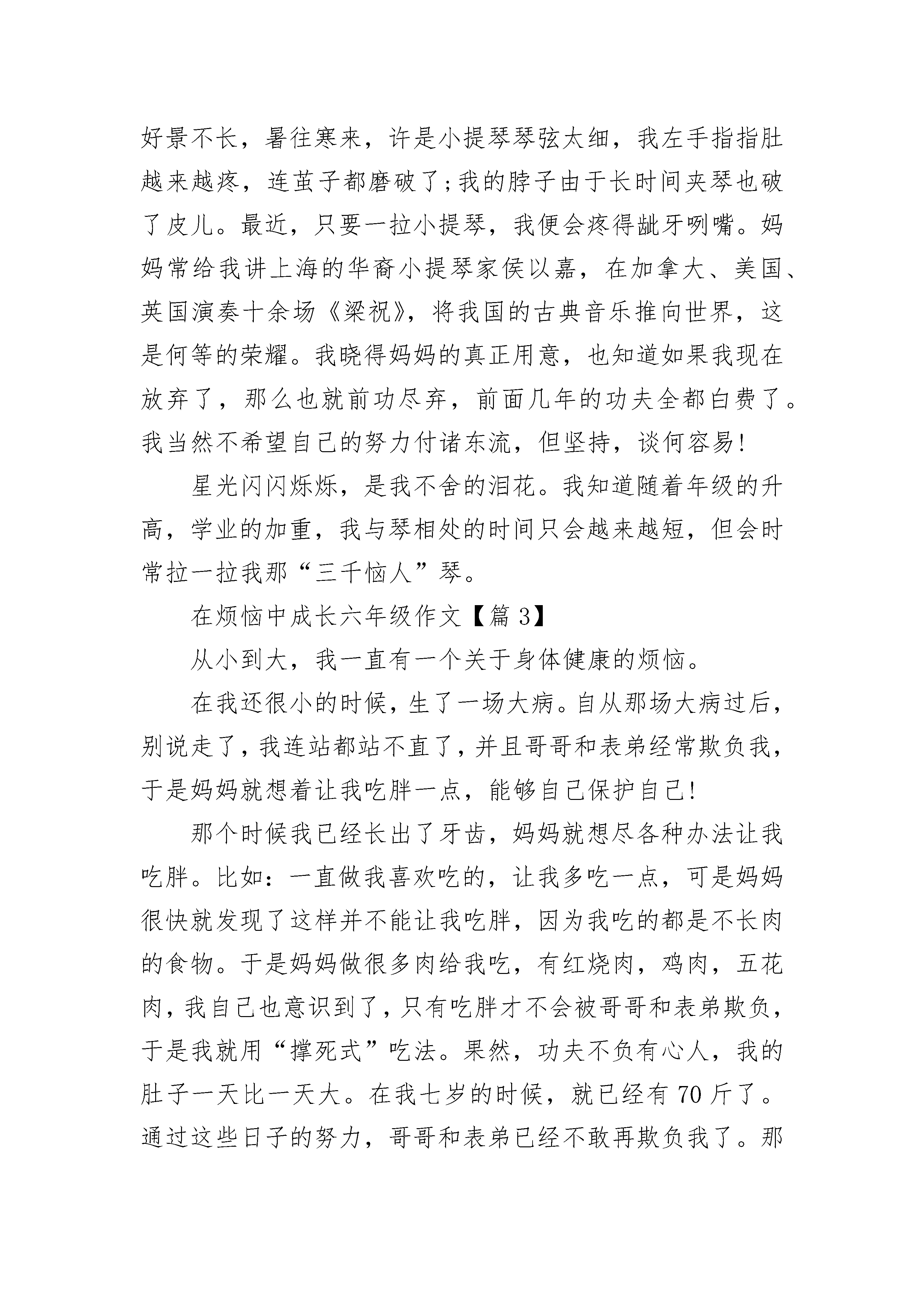 好景不长，暑往寒来，许是小提琴琴弦太细，我左手指指肚越来越疼，连茧子都磨破了;我的脖子由于长时间夹琴也破了皮儿。最近，只要一拉小提琴，我便会疼得龇牙咧嘴。妈妈常给我讲上海的华裔小提琴家侯以嘉，在加拿大、美国、英国演奏十余场《梁祝》，将我国的古典音乐推向世界，这是何等的荣耀。我晓得妈妈的真正用意，也知道如果我现在放弃了，那么也就前功尽弃，前面几年的功夫全都白费了。我当然不希望自己的努力付诸东流，但坚持，谈何容易!

星光闪闪烁烁，是我不舍的泪花。我知道随着年级的升高，学业的加重，我与琴相处的时间只会越来越短，但会时常拉一拉我那“三千恼人”琴。

在烦恼中成长六年级作文【篇 3】

从小到大，我一直有一个关于身体健康的烦恼。

在我还很小的时候，生了一场大病。自从那场大病过后，别说走了，我连站都站不直了，并且哥哥和表弟经常欺负我，于是妈妈就想着让我吃胖一点，能够自己保护自己!

那个时候我已经长出了牙齿，妈妈就想尽各种办法让我吃胖。比如：一直做我喜欢吃的，让我多吃一点，可是妈妈很快就发现了这样并不能让我吃胖，因为我吃的都是不长肉的食物。于是妈妈做很多肉给我吃，有红烧肉，鸡肉，五花肉，我自己也意识到了，只有吃胖才不会被哥哥和表弟欺负，于是我就用“撑死式”吃法。果然，功夫不负有心人，我的肚子一天比一天大。在我七岁的时候，就已经有 70 斤了。通过这些日子的努力，哥哥和表弟已经不敢再欺负我了。那